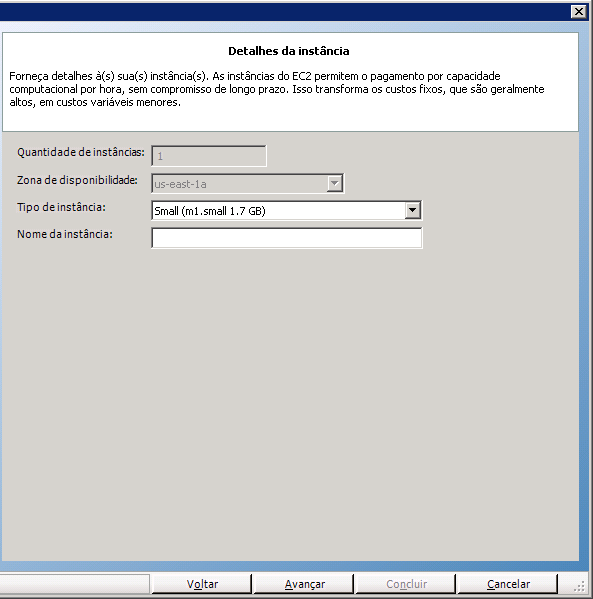 Detalhes da instância

Forneça detalhes à(s) sua(s) instância(s). As instâncias do EC2 permitem o pagamento por capacidade computacional por hora, sem compromisso de longo prazo. Isso transforma os custos fixos, que são geralmente altos, em custos variáveis menores.

Quantidade de instâncias: 1

Zona de disponibilidade: us-east-1a

Tipo de instância: Small (m1.small 1.7 GB)

Nome da instância:

Voltar
Avançar
Concluir
Cancelar